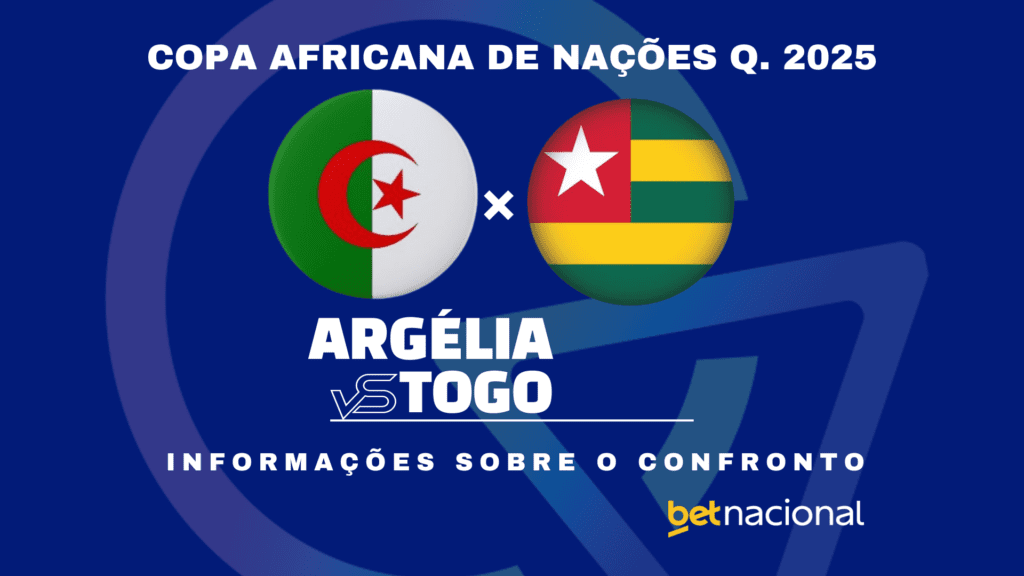 COPA AFRICANA DE NAÇÕES Q. 2025

×

ARGÉLIA
VS TOGO

INFORMAÇÕES SOBRE O CONFRONTO

betnacional